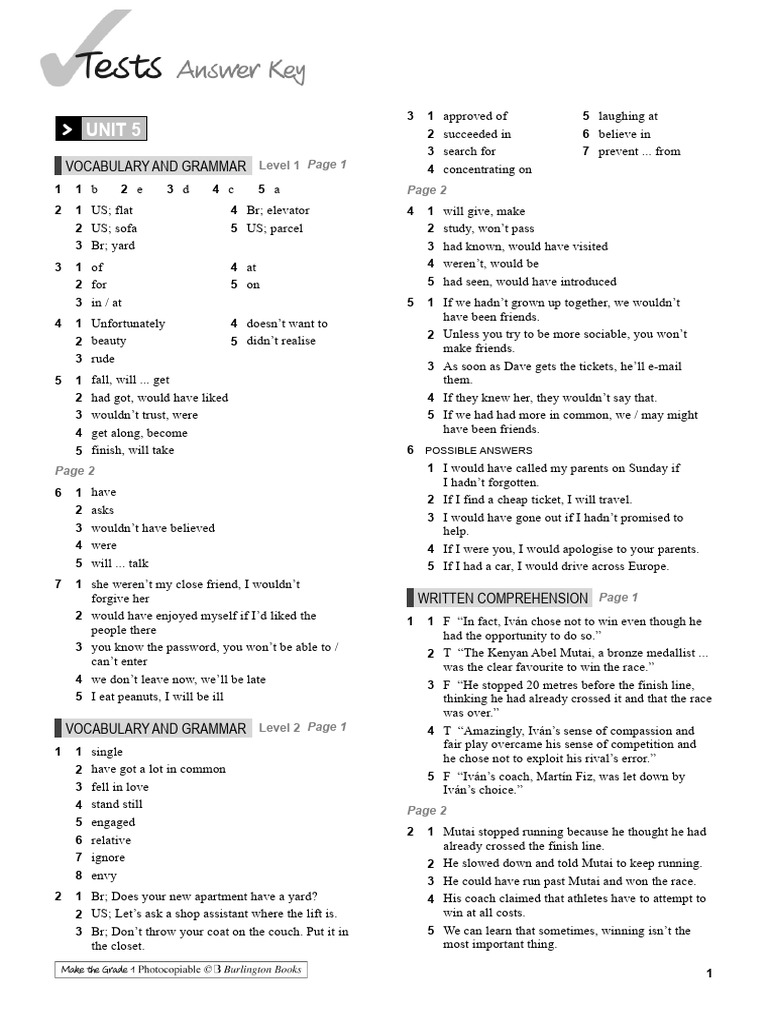 Tests Answer Key

UNIT 5

VOCABULARY AND GRAMMAR Level 1 Page 1

1 1 b 2 e 3 d 4 c 5 a

2 1 US; flat
2 US; sofa
3 Br; yard
4 Br; elevator
5 US; parcel

3 1 of
2 for
3 in / at
4 at
5 on

4 1 Unfortunately
2 beauty
3 rude
4 doesn't want to
5 didn't realise

5 1 fall, will ... get
2 had got, would have liked
3 wouldn't trust, were
4 get along, become
5 finish, will take

Page 2

6 1 have
2 asks
3 wouldn't have believed
4 were
5 will ... talk

7 1 she weren't my close friend, I wouldn't forgive her
2 would have enjoyed myself if I'd liked the people there
3 you know the password, you won't be able to / can't enter
4 we don't leave now, we'll be late
5 I eat peanuts, I will be ill

VOCABULARY AND GRAMMAR Level 2 Page 1

1 1 single
2 have got a lot in common
3 fell in love
4 stand still
5 engaged
6 relative
7 ignore
8 envy

2 1 Br; Does your new apartment have a yard?
2 US; Let's ask a shop assistant where the lift is.
3 Br; Don't throw your coat on the couch. Put it in the closet.

3 1 approved of
2 succeeded in
3 search for
4 concentrating on
5 laughing at
6 believe in
7 prevent ... from

Page 2

4 1 will give, make
2 study, won't pass
3 had known, would have visited
4 weren't, would be
5 had seen, would have introduced

5 1 If we hadn't grown up together, we wouldn't have been friends.
2 Unless you try to be more sociable, you won't make friends.
3 As soon as Dave gets the tickets, he'll e-mail them.
4 If they knew her, they wouldn't say that.
5 If we had had more in common, we / may might have been friends.

6 POSSIBLE ANSWERS
1 I would have called my parents on Sunday if I hadn't forgotten.
2 If I find a cheap ticket, I will travel.
3 I would have gone out if I hadn't promised to help.
4 If I were you, I would apologise to your parents.
5 If I had a car, I would drive across Europe.

WRITTEN COMPREHENSION Page 1

1 1 F "In fact, Iván chose not to win even though he had the opportunity to do so."
2 T "The Kenyan Abel Mutai, a bronze medallist ... was the clear favourite to win the race."
3 F "He stopped 20 metres before the finish line, thinking he had already crossed it and that the race was over."
4 T "Amazingly, Iván's sense of compassion and fair play overcame his sense of competition and he chose not to exploit his rival's error."
5 F "Iván's coach, Martín Fiz, was let down by Iván's choice."

Page 2

2 1 Mutai stopped running because he thought he had already crossed the finish line.
2 He slowed down and told Mutai to keep running.
3 He could have run past Mutai and won the race.
4 His coach claimed that athletes have to attempt to win at all costs.
5 We can learn that sometimes, winning isn't the most important thing.

Make the Grade 1 Photocopiable © B Burlington Books

1